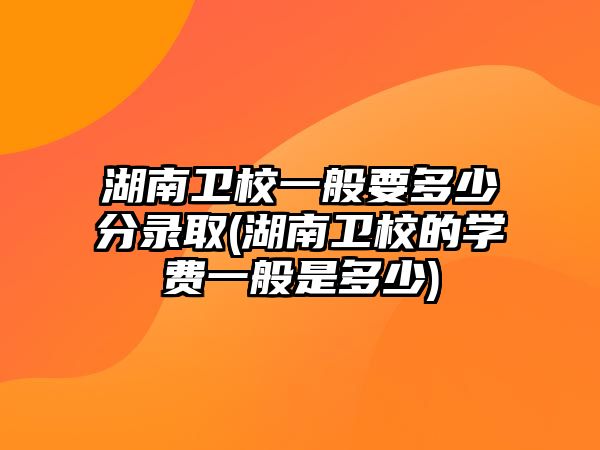 湖南卫校一般要多少分录取(湖南卫校的学费一般是多少)